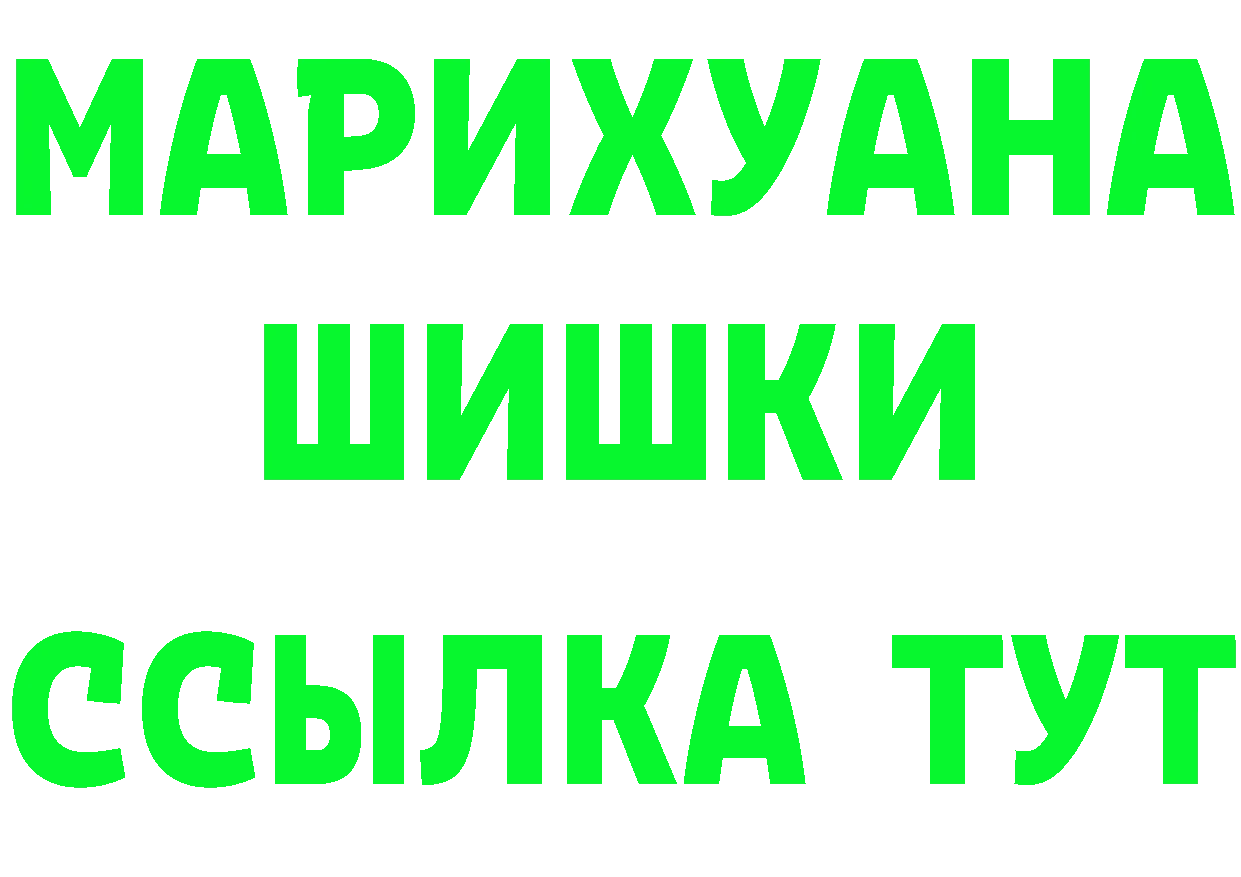 МАРИХУАНА
ШИШКИ
ССЫЛКА ТУТ